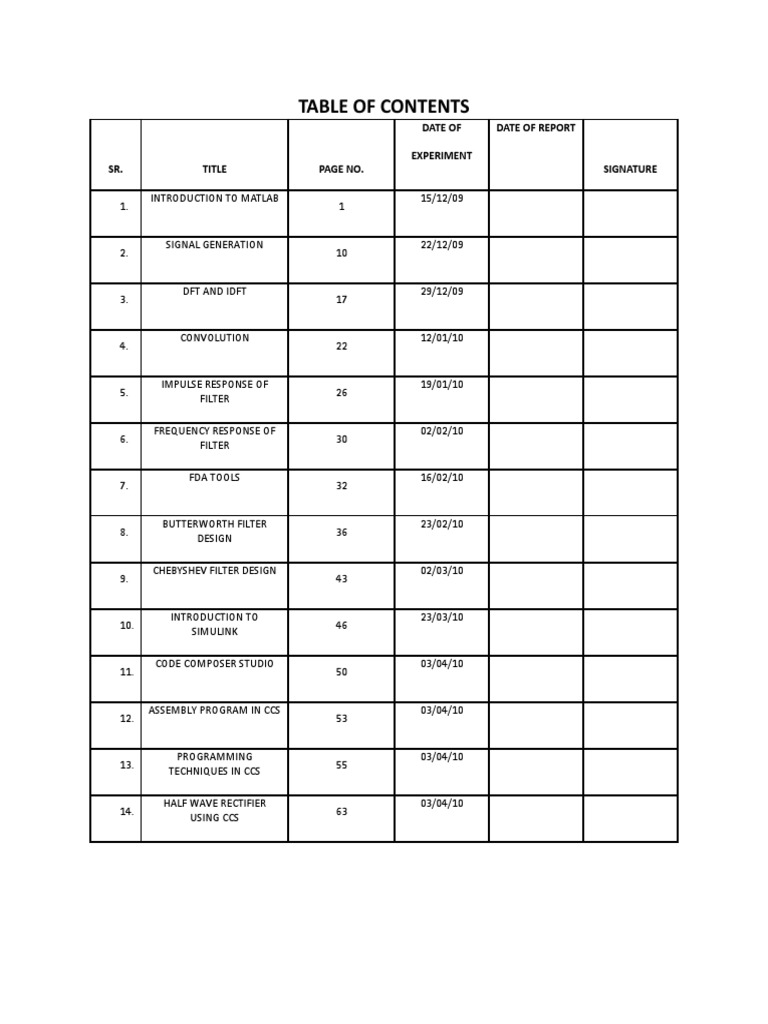 TABLE OF CONTENTS

| SR. | TITLE | PAGE NO. | DATE OF EXPERIMENT | DATE OF REPORT | SIGNATURE |
|---|---|---|---|---|---|
| 1. | INTRODUCTION TO MATLAB | 1 | 15/12/09 | | |
| 2. | SIGNAL GENERATION | 10 | 22/12/09 | | |
| 3. | DFT AND IDFT | 17 | 29/12/09 | | |
| 4. | CONVOLUTION | 22 | 12/01/10 | | |
| 5. | IMPULSE RESPONSE OF FILTER | 26 | 19/01/10 | | |
| 6. | FREQUENCY RESPONSE OF FILTER | 30 | 02/02/10 | | |
| 7. | FDA TOOLS | 32 | 16/02/10 | | |
| 8. | BUTTERWORTH FILTER DESIGN | 36 | 23/02/10 | | |
| 9. | CHEBYSHEV FILTER DESIGN | 43 | 02/03/10 | | |
| 10. | INTRODUCTION TO SIMULINK | 46 | 23/03/10 | | |
| 11. | CODE COMPOSER STUDIO | 50 | 03/04/10 | | |
| 12. | ASSEMBLY PROGRAM IN CCS | 53 | 03/04/10 | | |
| 13. | PROGRAMMING TECHNIQUES IN CCS | 55 | 03/04/10 | | |
| 14. | HALF WAVE RECTIFIER USING CCS | 63 | 03/04/10 | | |